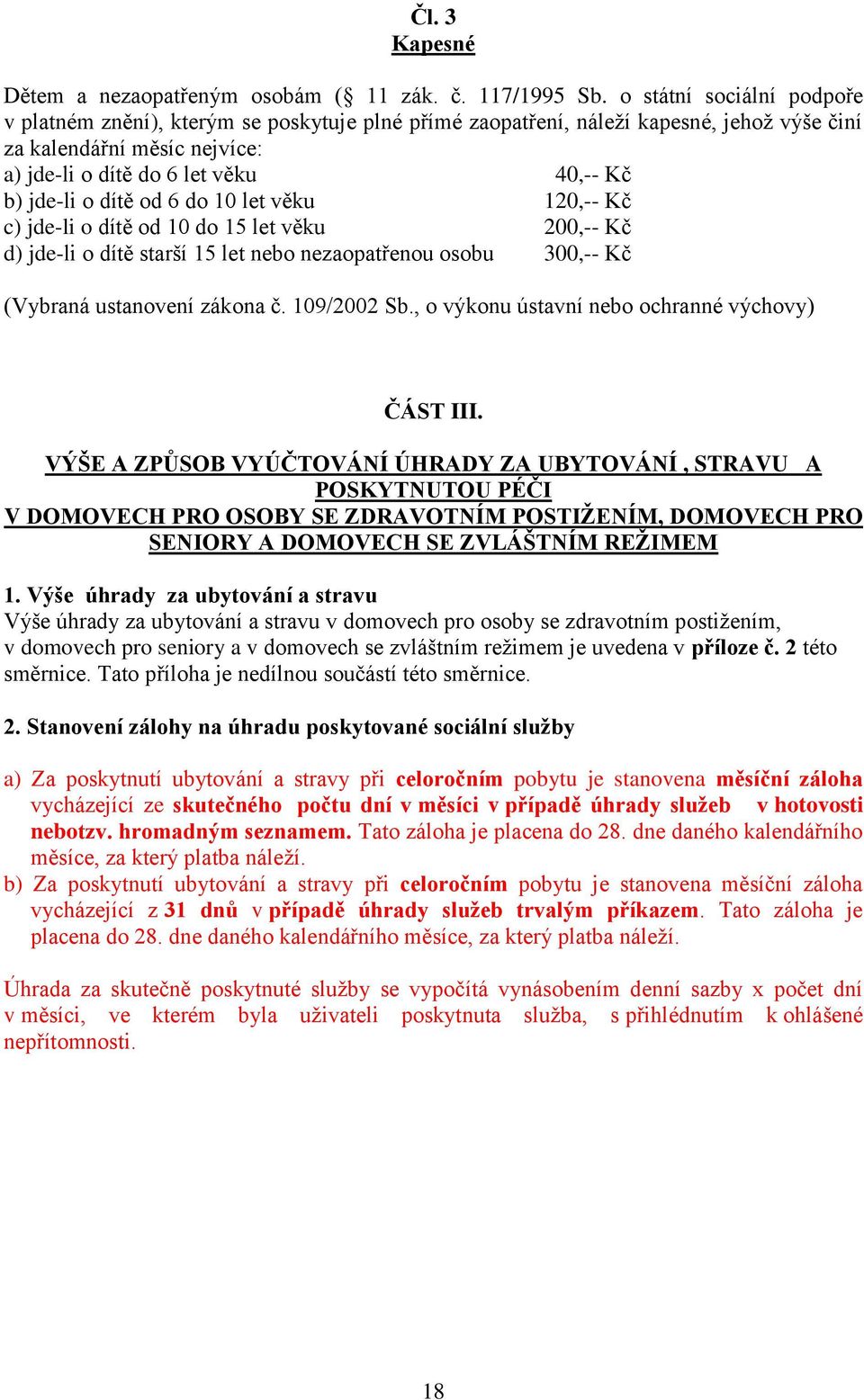 Čl. 3
Kapesné

Dětem a nezaopatřeným osobám (§ 11 zák. č. 117/1995 Sb. o státní sociální podpoře v platném znění), kterým se poskytuje plné přímé zaopatření, náleží kapesné, jehož výše činí za kalendářní měsíc nejvíce:
a) jde-li o dítě do 6 let věku 40,-- Kč
b) jde-li o dítě od 6 do 10 let věku 120,-- Kč
c) jde-li o dítě od 10 do 15 let věku 200,-- Kč
d) jde-li o dítě starší 15 let nebo nezaopatřenou osobu 300,-- Kč

(Vybraná ustanovení zákona č. 109/2002 Sb., o výkonu ústavní nebo ochranné výchovy)

ČÁST III.

VÝŠE A ZPŮSOB VYÚČTOVÁNÍ ÚHRADY ZA UBYTOVÁNÍ , STRAVU A POSKYTNUTOU PÉČI V DOMOVECH PRO OSOBY SE ZDRAVOTNÍM POSTIŽENÍM, DOMOVECH PRO SENIORY A DOMOVECH SE ZVLÁŠTNÍM REŽIMEM

1. Výše úhrady za ubytování a stravu
Výše úhrady za ubytování a stravu v domovech pro osoby se zdravotním postižením, v domovech pro seniory a v domovech se zvláštním režimem je uvedena v příloze č. 2 této směrnice. Tato příloha je nedílnou součástí této směrnice.

2. Stanovení zálohy na úhradu poskytované sociální služby

a) Za poskytnutí ubytování a stravy při celoročním pobytu je stanovena měsíční záloha vycházející ze skutečného počtu dní v měsíci v případě úhrady služeb v hotovosti nebotzv. hromadným seznamem. Tato záloha je placena do 28. dne daného kalendářního měsíce, za který platba náleží.
b) Za poskytnutí ubytování a stravy při celoročním pobytu je stanovena měsíční záloha vycházející z 31 dnů v případě úhrady služeb trvalým příkazem. Tato záloha je placena do 28. dne daného kalendářního měsíce, za který platba náleží.

Úhrada za skutečně poskytnuté služby se vypočítá vynásobením denní sazby x počet dní v měsíci, ve kterém byla uživateli poskytnuta služba, s přihlédnutím k ohlášené nepřítomnosti.

18